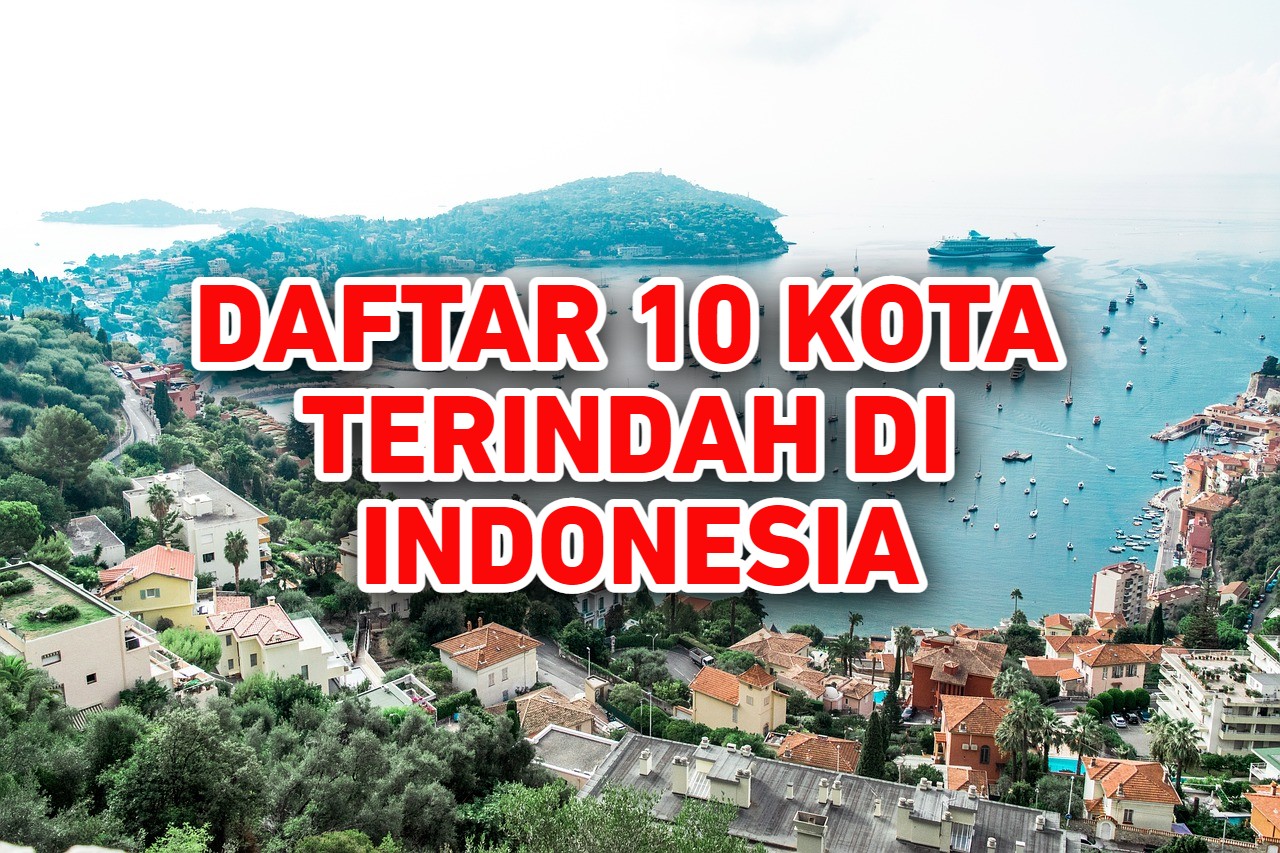 DAFTAR 10 KOTA TERINDAH DI INDONESIA